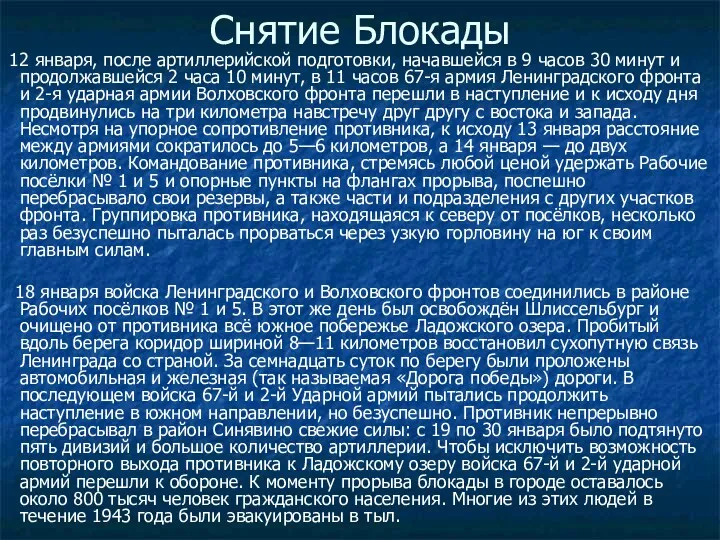 Снятие Блокады

12 января, после артиллерийской подготовки, начавшейся в 9 часов 30 минут и продолжавшейся 2 часа 10 минут, в 11 часов 67-я армия Ленинградского фронта и 2-я ударная армии Волховского фронта перешли в наступление и к исходу дня продвинулись на три километра навстречу друг другу с востока и запада. Несмотря на упорное сопротивление противника, к исходу 13 января расстояние между армиями сократилось до 5—6 километров, а 14 января — до двух километров. Командование противника, стремясь любой ценой удержать Рабочие посёлки № 1 и 5 и опорные пункты на флангах прорыва, поспешно перебрасывало свои резервы, а также части и подразделения с других участков фронта. Группировка противника, находящаяся к северу от посёлков, несколько раз безуспешно пыталась прорваться через узкую горловину на юг к своим главным силам.

18 января войска Ленинградского и Волховского фронтов соединились в районе Рабочих посёлков № 1 и 5. В этот же день был освобождён Шлиссельбург и очищено от противника всё южное побережье Ладожского озера. Пробитый вдоль берега коридор шириной 8—11 километров восстановил сухопутную связь Ленинграда со страной. За семнадцать суток по берегу были проложены автомобильная и железная (так называемая «Дорога победы») дороги. В последующем войска 67-й и 2-й Ударной армий пытались продолжить наступление в южном направлении, но безуспешно. Противник непрерывно перебрасывал в район Синявино свежие силы: с 19 по 30 января было подтянуто пять дивизий и большое количество артиллерии. Чтобы исключить возможность повторного выхода противника к Ладожскому озеру войска 67-й и 2-й ударной армий перешли к обороне. К моменту прорыва блокады в городе оставалось около 800 тысяч человек гражданского населения. Многие из этих людей в течение 1943 года были эвакуированы в тыл.